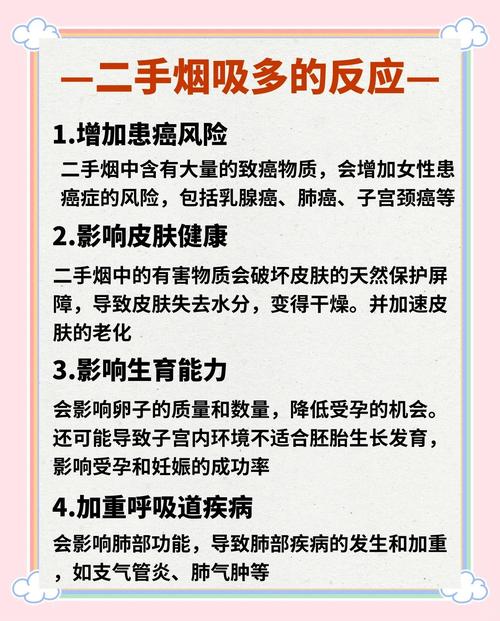 —二手烟吸多的反应—

1.增加患癌风险

二手烟中含有大量的致癌物质，会增加女性患癌症的风险，包括乳腺癌、肺癌、子宫颈癌等

2.影响皮肤健康

二手烟中的有害物质会破坏皮肤的天然保护屏障，导致皮肤失去水分，变得干燥。并加速皮肤的老化

3.影响生育能力

会影响卵子的质量和数量，降低受孕的机会。还可能导致子宫内环境不适合胚胎生长发育，影响受孕和妊娠的成功率

4.加重呼吸道疾病

会影响肺部功能，导致肺部疾病的发生和加重，如支气管炎、肺气肿等